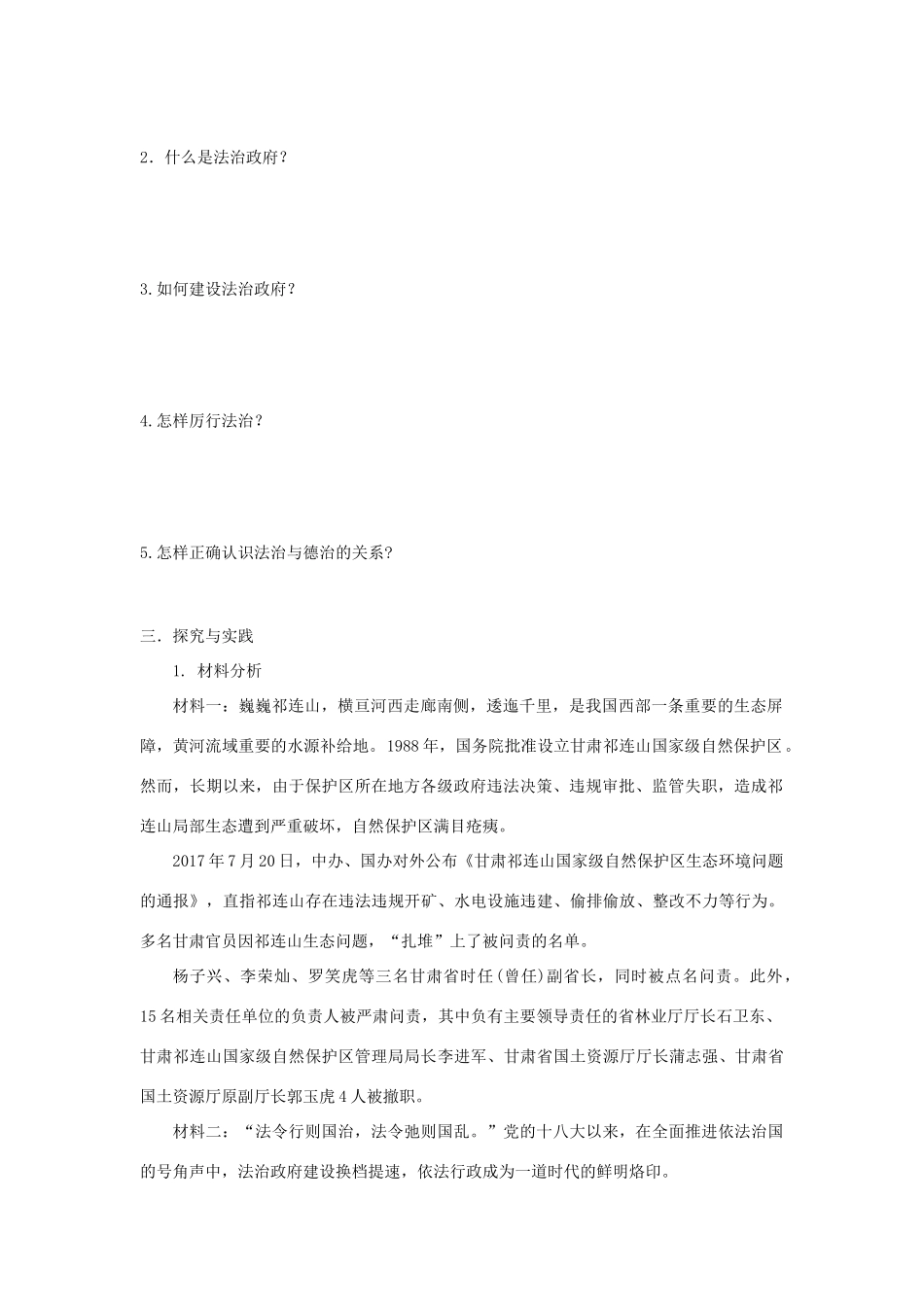 2．什么是法治政府？

3.如何建设法治政府？

4.怎样厉行法治？

5.怎样正确认识法治与德治的关系?

三．探究与实践

1．材料分析

材料一：巍巍祁连山，横亘河西走廊南侧，逶迤千里，是我国西部一条重要的生态屏障，黄河流域重要的水源补给地。1988年，国务院批准设立甘肃祁连山国家级自然保护区。然而，长期以来，由于保护区所在地方各级政府违法决策、违规审批、监管失职，造成祁连山局部生态遭到严重破坏，自然保护区满目疮痍。

2017年7月20日，中办、国办对外公布《甘肃祁连山国家级自然保护区生态环境问题的通报》，直指祁连山存在违法违规开矿、水电设施违建、偷排偷放、整改不力等行为。多名甘肃官员因祁连山生态问题，“扎堆”上了被问责的名单。

杨子兴、李荣灿、罗笑虎等三名甘肃省时任(曾任)副省长，同时被点名问责。此外，15名相关责任单位的负责人被严肃问责，其中负有主要领导责任的省林业厅厅长石卫东、甘肃祁连山国家级自然保护区管理局局长李进军、甘肃省国土资源厅厅长蒲志强、甘肃省国土资源厅原副厅长郭玉虎4人被撤职。

材料二：“法令行则国治，法令弛则国乱。”党的十八大以来，在全面推进依法治国的号角声中，法治政府建设换档提速，依法行政成为一道时代的鲜明烙印。